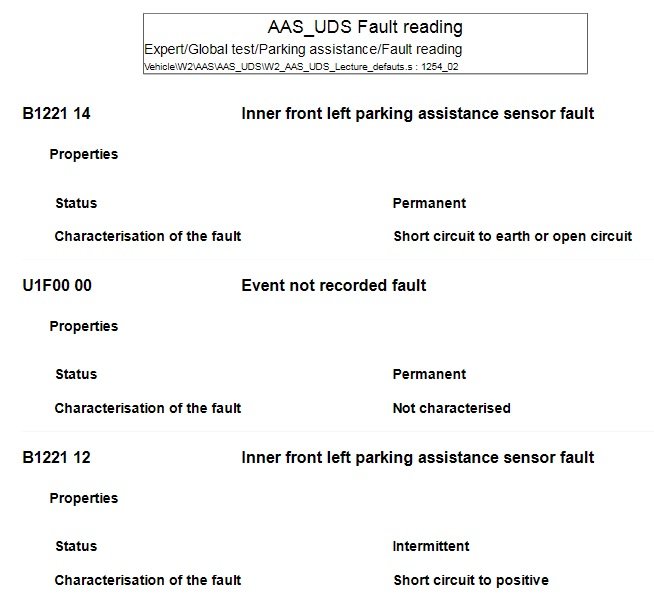 AAS_UDS Fault reading
Expert/Global test/Parking assistance/Fault reading
Vehicle\W2\AAS\AAS_UDS\W2_AAS_UDS_Lecture_defauts.s : 1254_02

B1221 14 Inner front left parking assistance sensor fault

Properties

Status Permanent

Characterisation of the fault Short circuit to earth or open circuit

U1F00 00 Event not recorded fault

Properties

Status Permanent

Characterisation of the fault Not characterised

B1221 12 Inner front left parking assistance sensor fault

Properties

Status Intermittent

Characterisation of the fault Short circuit to positive